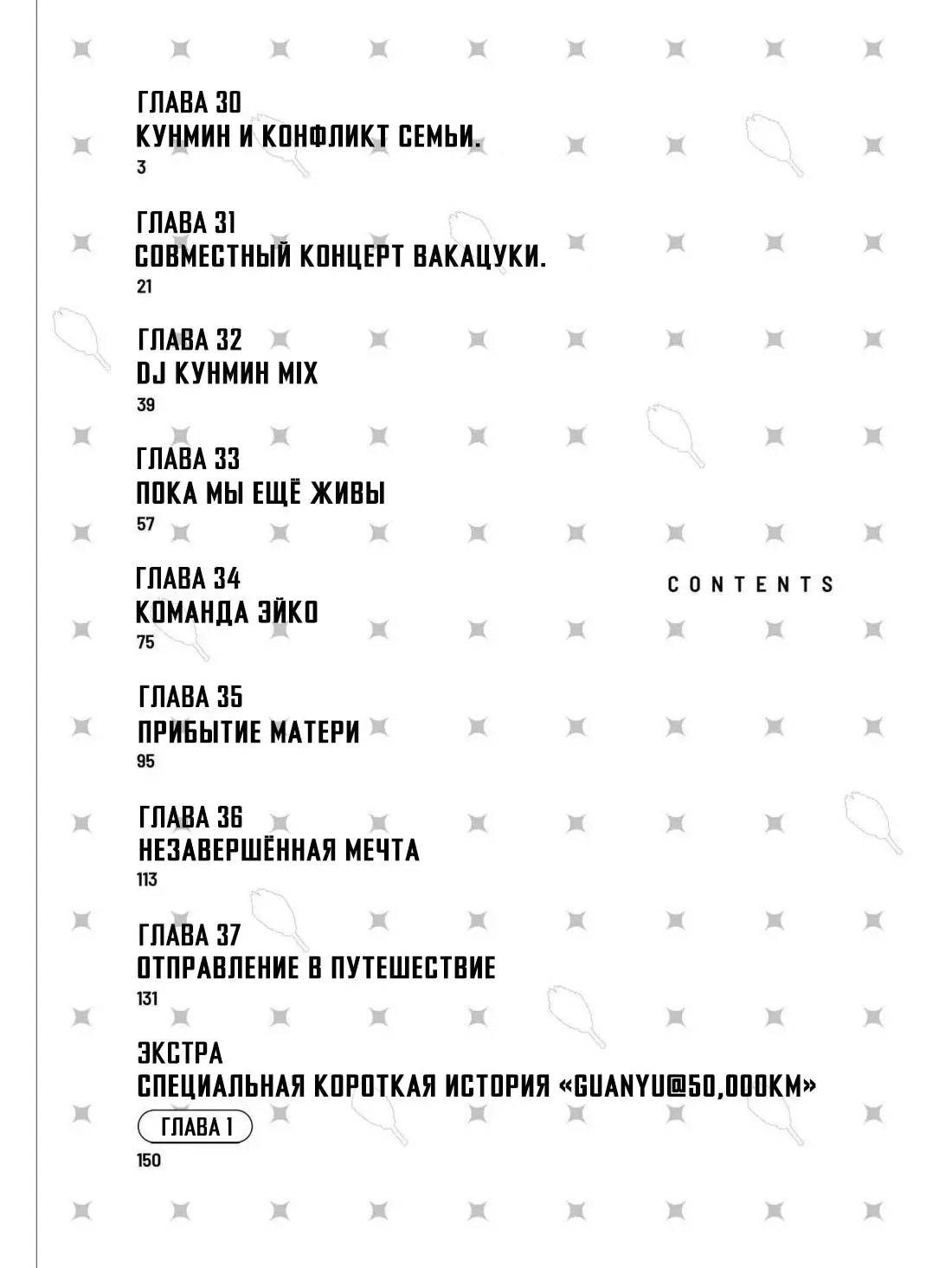 ГЛАВА 30
КУНМИН И КОНФЛИКТ СЕМЬИ.
3

ГЛАВА 31
СОВМЕСТНЫЙ КОНЦЕРТ ВАКАЦУКИ.
21

ГЛАВА 32
DJ КУНМИН MIX
39

ГЛАВА 33
ПОКА МЫ ЕЩЁ ЖИВЫ
57

ГЛАВА 34
КОМАНДА ЭЙКО
75

CONTENTS

ГЛАВА 35
ПРИБЫТИЕ МАТЕРИ
95

ГЛАВА 36
НЕЗАВЕРШЁННАЯ МЕЧТА
113

ГЛАВА 37
ОТПРАВЛЕНИЕ В ПУТЕШЕСТВИЕ
131

ЭКСТРА
СПЕЦИАЛЬНАЯ КОРОТКАЯ ИСТОРИЯ «GUANYU@50,000KM»
ГЛАВА 1
150